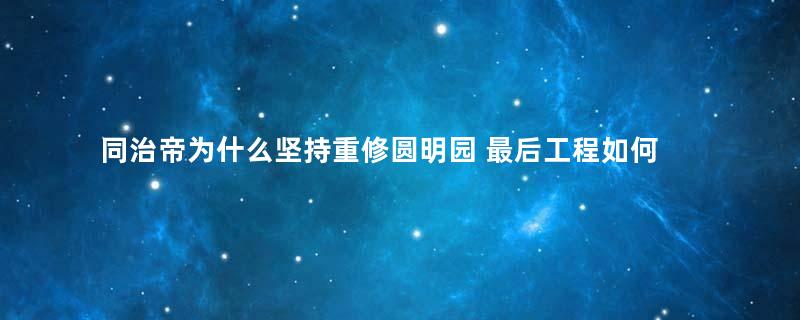 同治帝为什么坚持重修圆明园 最后工程如何